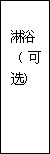 淋浴（可选）